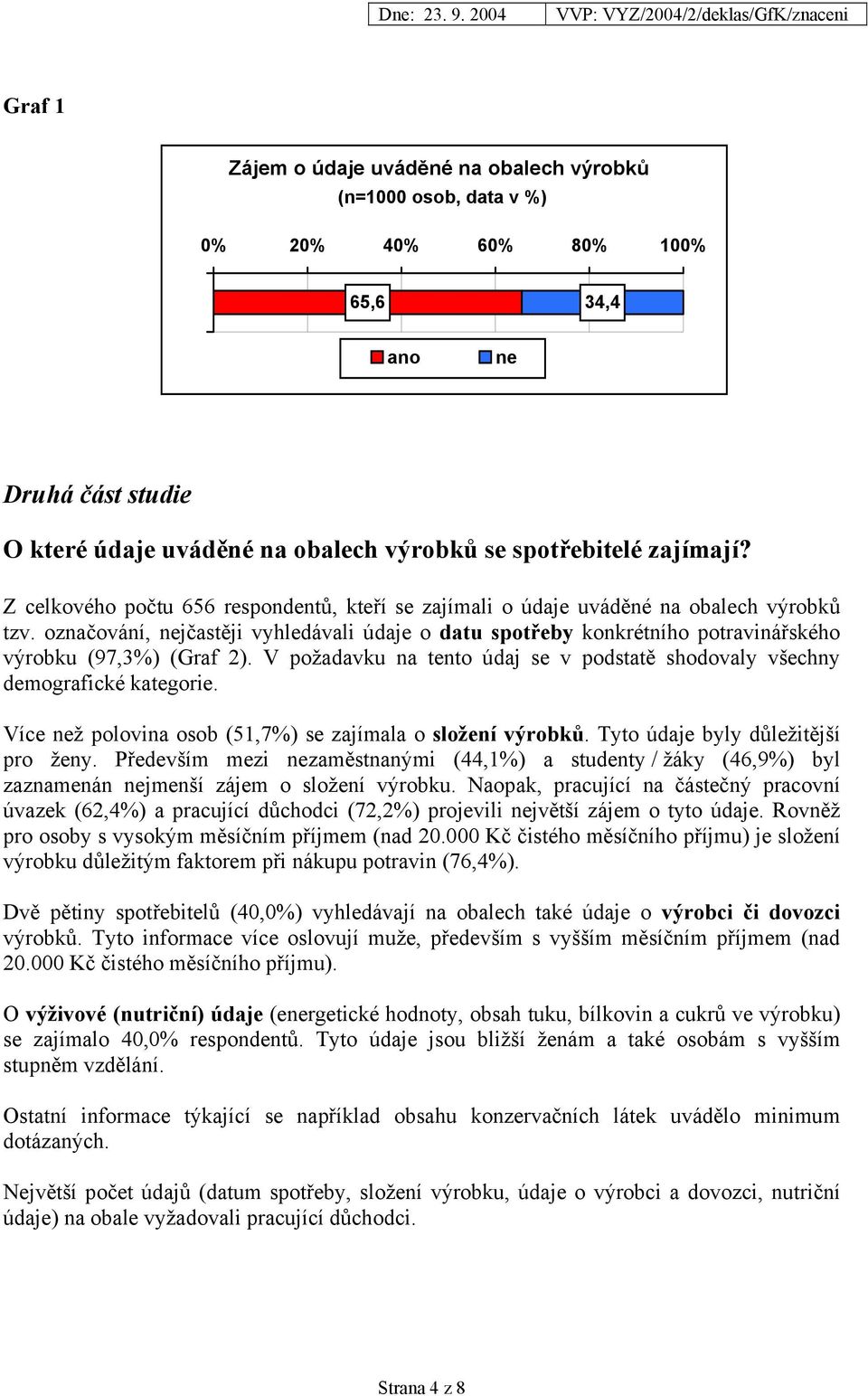 Dne: 23. 9. 2004 VVP: VYZ/2004/2/deklas/GfK/znaceni

Graf 1

Zájem o údaje uváděné na obalech výrobků
(n=1000 osob, data v %)

0% 20% 40% 60% 80% 100%

65,6 34,4

ano ne

Druhá část studie

O které údaje uváděné na obalech výrobků se spotřebitelé zajímají?

Z celkového počtu 656 respondentů, kteří se zajímali o údaje uváděné na obalech výrobků tzv. označování, nejčastěji vyhledávali údaje o datu spotřeby konkrétního potravinářského výrobku (97,3%) (Graf 2). V požadavku na tento údaj se v podstatě shodovaly všechny demografické kategorie.

Více než polovina osob (51,7%) se zajímala o složení výrobků. Tyto údaje byly důležitější pro ženy. Především mezi nezaměstnanými (44,1%) a studenty / žáky (46,9%) byl zaznamenán nejmenší zájem o složení výrobku. Naopak, pracující na částečný pracovní úvazek (62,4%) a pracující důchodci (72,2%) projevili největší zájem o tyto údaje. Rovněž pro osoby s vysokým měsíčním příjmem (nad 20.000 Kč čistého měsíčního příjmu) je složení výrobku důležitým faktorem při nákupu potravin (76,4%).

Dvě pětiny spotřebitelů (40,0%) vyhledávají na obalech také údaje o výrobci či dovozci výrobků. Tyto informace více oslovují muže, především s vyšším měsíčním příjmem (nad 20.000 Kč čistého měsíčního příjmu).

O výživové (nutriční) údaje (energetické hodnoty, obsah tuku, bílkovin a cukrů ve výrobku) se zajímalo 40,0% respondentů. Tyto údaje jsou bližší ženám a také osobám s vyšším stupněm vzdělání.

Ostatní informace týkající se například obsahu konzervačních látek uvádělo minimum dotázaných.

Největší počet údajů (datum spotřeby, složení výrobku, údaje o výrobci a dovozci, nutriční údaje) na obale vyžadovali pracující důchodci.

Strana 4 z 8